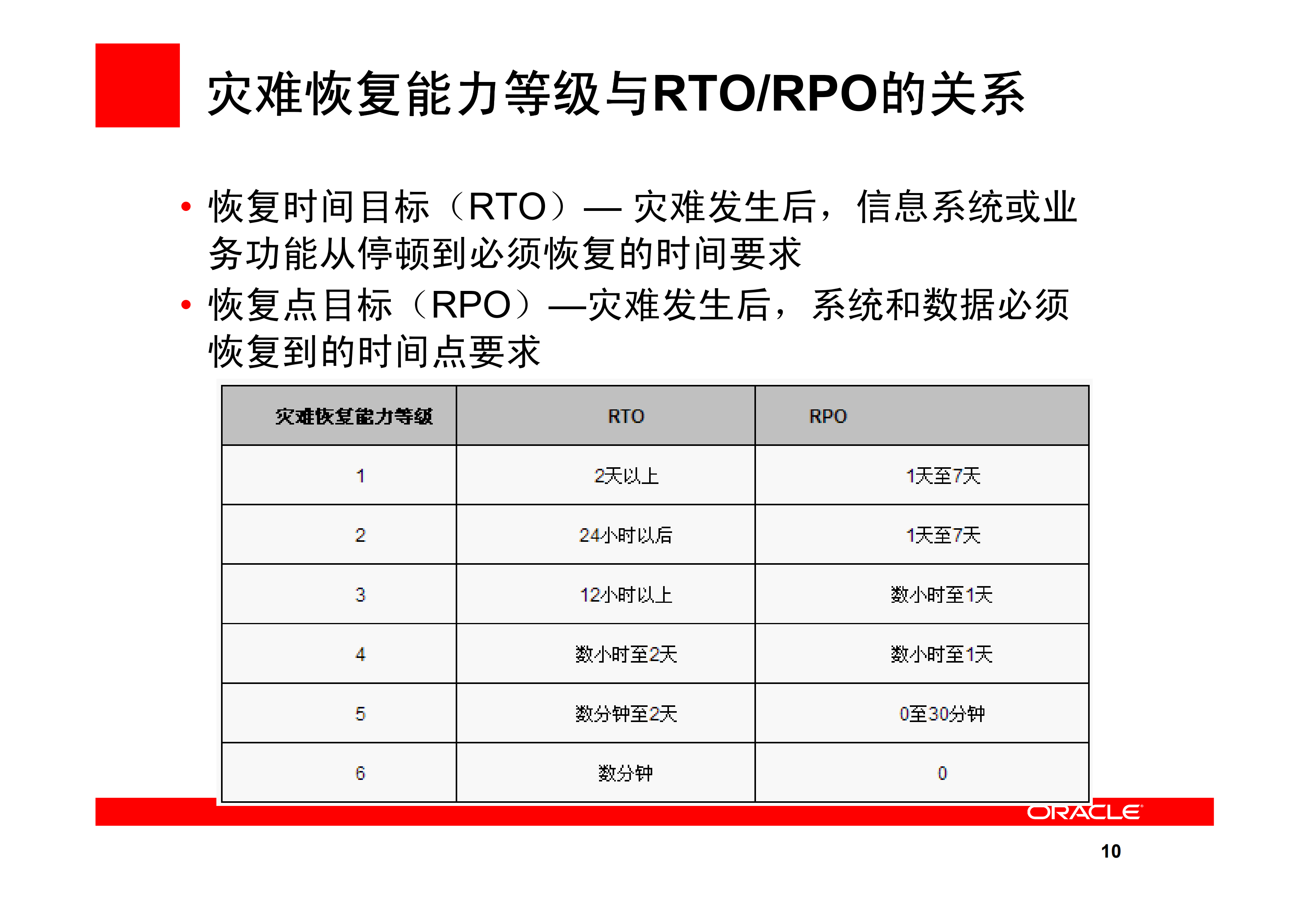 灾难恢复能力等级与RTO/RPO的关系

• 恢复时间目标（RTO）— 灾难发生后，信息系统或业务功能从停顿到必须恢复的时间要求
• 恢复点目标（RPO）—灾难发生后，系统和数据必须恢复到的时间点要求

| 灾难恢复能力等级 | RTO | RPO |
|---|---|---|
| 1 | 2天以上 | 1天至7天 |
| 2 | 24小时以后 | 1天至7天 |
| 3 | 12小时以上 | 数小时至1天 |
| 4 | 数小时至2天 | 数小时至1天 |
| 5 | 数分钟至2天 | 0至30分钟 |
| 6 | 数分钟 | 0 |

ORACLE

10